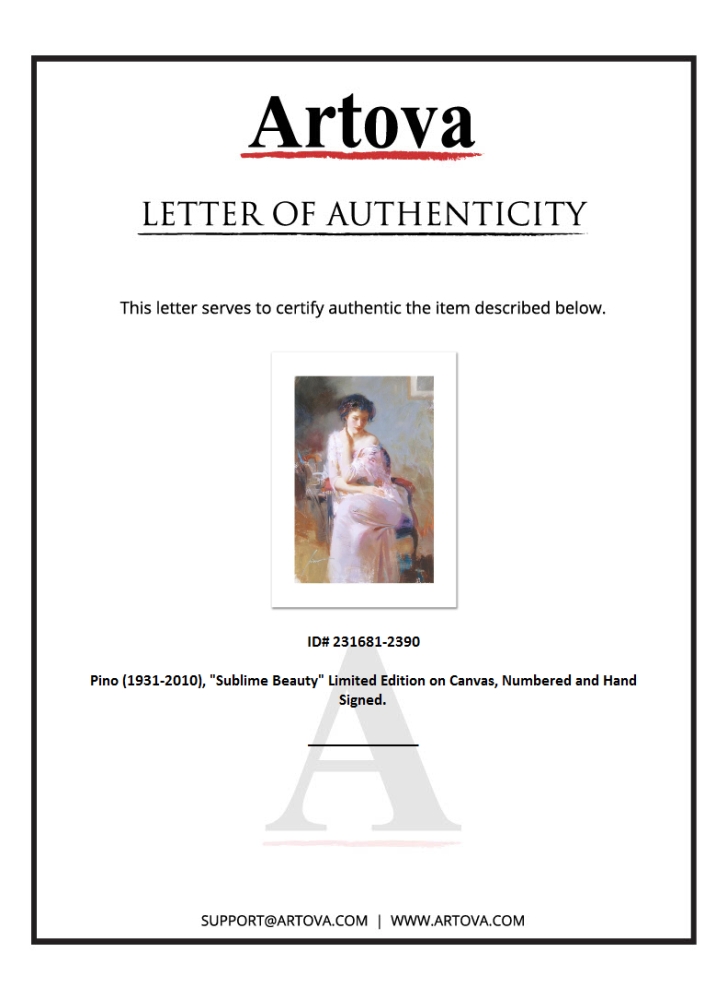 Artova

LETTER OF AUTHENTICITY

This letter serves to certify authentic the item described below.

ID# 231681-2390

Pino (1931-2010), "Sublime Beauty" Limited Edition on Canvas, Numbered and Hand Signed.

SUPPORT@ARTOVA.COM | WWW.ARTOVA.COM

A